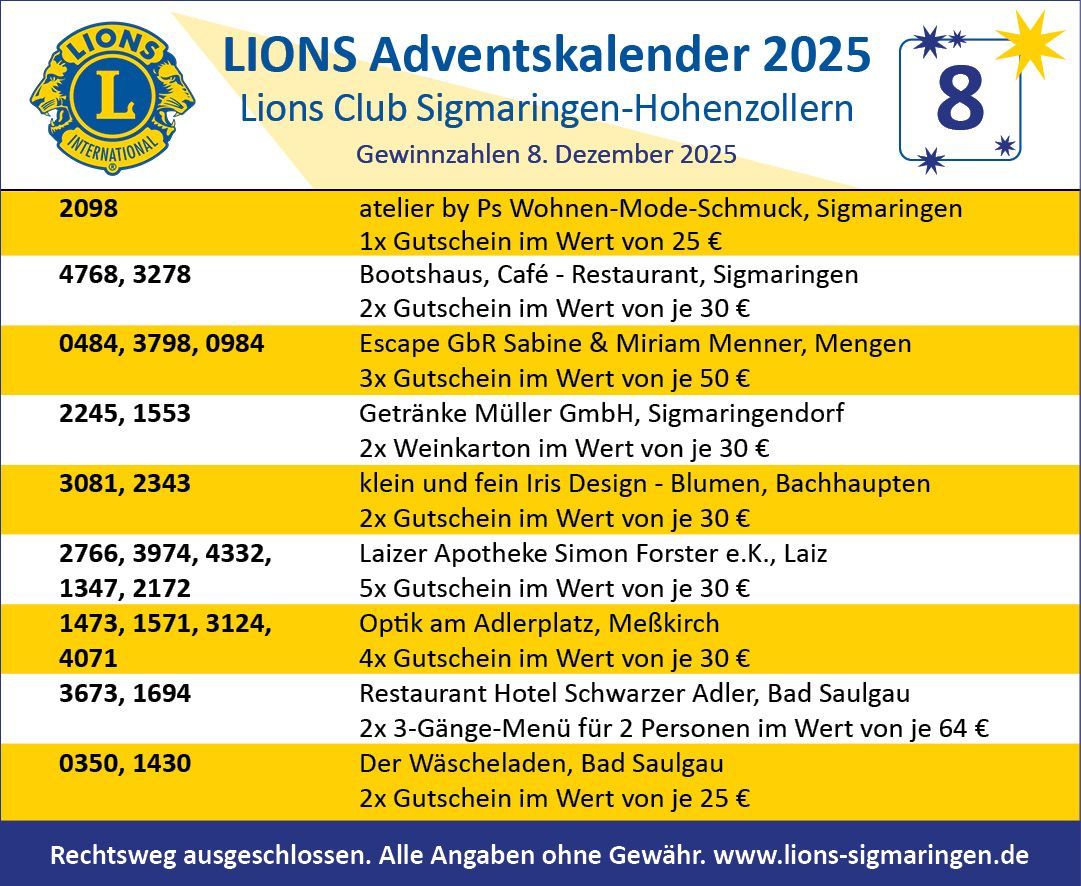 LIONS
L
INTERNATIONAL

LIONS Adventskalender 2025
Lions Club Sigmaringen-Hohenzollern
Gewinnzahlen 8. Dezember 2025

8

| | |
|---|---|
| 2098 | atelier by Ps Wohnen-Mode-Schmuck, Sigmaringen 1x Gutschein im Wert von 25 € |
| 4768, 3278 | Bootshaus, Café - Restaurant, Sigmaringen 2x Gutschein im Wert von je 30 € |
| 0484, 3798, 0984 | Escape GbR Sabine & Miriam Menner, Mengen 3x Gutschein im Wert von je 50 € |
| 2245, 1553 | Getränke Müller GmbH, Sigmaringendorf 2x Weinkarton im Wert von je 30 € |
| 3081, 2343 | klein und fein Iris Design - Blumen, Bachhaupten 2x Gutschein im Wert von je 30 € |
| 2766, 3974, 4332, 1347, 2172 | Laizer Apotheke Simon Forster e.K., Laiz 5x Gutschein im Wert von je 30 € |
| 1473, 1571, 3124, 4071 | Optik am Adlerplatz, Meßkirch 4x Gutschein im Wert von je 30 € |
| 3673, 1694 | Restaurant Hotel Schwarzer Adler, Bad Saulgau 2x 3-Gänge-Menü für 2 Personen im Wert von je 64 € |
| 0350, 1430 | Der Wäscheladen, Bad Saulgau 2x Gutschein im Wert von je 25 € |

Rechtsweg ausgeschlossen. Alle Angaben ohne Gewähr. www.lions-sigmaringen.de